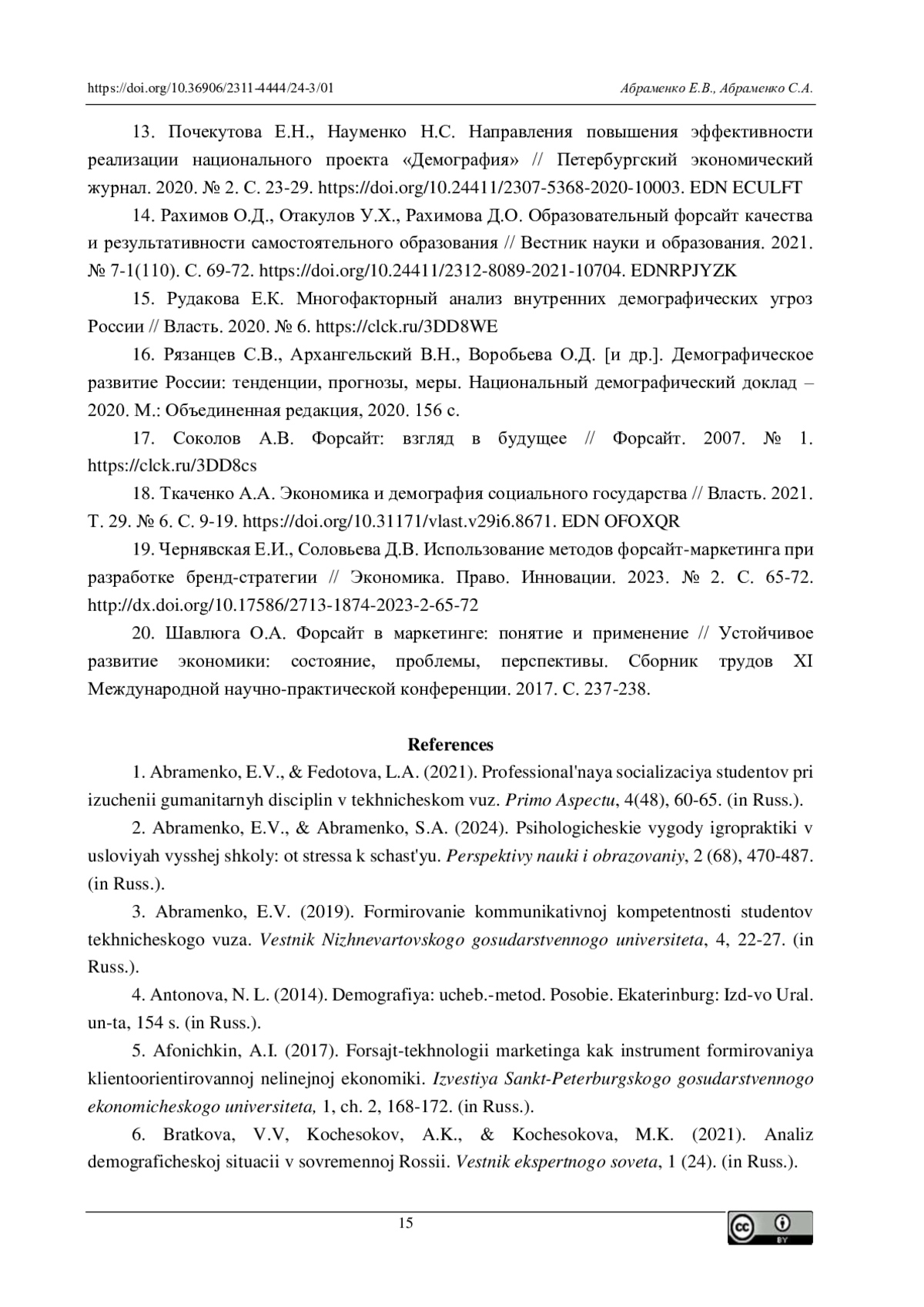 https://doi.org/10.36906/2311-4444/24-3/01

Абраменко Е.В., Абраменко С.А.

13. Почекутова Е.Н., Науменко Н.С. Направления повышения эффективности реализации национального проекта «Демография» // Петербургский экономический журнал. 2020. № 2. С. 23-29. https://doi.org/10.24411/2307-5368-2020-10003. EDN ECULFT

14. Рахимов О.Д., Отакулов У.Х., Рахимова Д.О. Образовательный форсайт качества и результативности самостоятельного образования // Вестник науки и образования. 2021. № 7-1(110). С. 69-72. https://doi.org/10.24411/2312-8089-2021-10704. EDNRPJYZK

15. Рудакова Е.К. Многофакторный анализ внутренних демографических угроз России // Власть. 2020. № 6. https://clck.ru/3DD8WE

16. Рязанцев С.В., Архангельский В.Н., Воробьева О.Д. [и др.]. Демографическое развитие России: тенденции, прогнозы, меры. Национальный демографический доклад – 2020. М.: Объединенная редакция, 2020. 156 с.

17. Соколов А.В. Форсайт: взгляд в будущее // Форсайт. 2007. № 1. https://clck.ru/3DD8cs

18. Ткаченко А.А. Экономика и демография социального государства // Власть. 2021. Т. 29. № 6. С. 9-19. https://doi.org/10.31171/vlast.v29i6.8671. EDN OFOXQR

19. Чернявская Е.И., Соловьева Д.В. Использование методов форсайт-маркетинга при разработке бренд-стратегии // Экономика. Право. Инновации. 2023. № 2. С. 65-72. http://dx.doi.org/10.17586/2713-1874-2023-2-65-72

20. Шавлюга О.А. Форсайт в маркетинге: понятие и применение // Устойчивое развитие экономики: состояние, проблемы, перспективы. Сборник трудов XI Международной научно-практической конференции. 2017. С. 237-238.

References

1. Abramenko, E.V., & Fedotova, L.A. (2021). Professional'naya socializaciya studentov pri izuchenii gumanitarnyh disciplin v tekhnicheskom vuz. Primo Aspectu, 4(48), 60-65. (in Russ.).

2. Abramenko, E.V., & Abramenko, S.A. (2024). Psihologicheskie vygody igropraktiki v usloviyah vysshej shkoly: ot stressa k schast'yu. Perspektivy nauki i obrazovaniy, 2 (68), 470-487. (in Russ.).

3. Abramenko, E.V. (2019). Formirovanie kommunikativnoj kompetentnosti studentov tekhnicheskogo vuza. Vestnik Nizhnevartovskogo gosudarstvennogo universiteta, 4, 22-27. (in Russ.).

4. Antonova, N. L. (2014). Demografiya: ucheb.-metod. Posobie. Ekaterinburg: Izd-vo Ural. un-ta, 154 s. (in Russ.).

5. Afonichkin, A.I. (2017). Forsajt-tekhnologii marketinga kak instrument formirovaniya klientoorientirovannoj nelinejnoj ekonomiki. Izvestiya Sankt-Peterburgskogo gosudarstvennogo ekonomicheskogo universiteta, 1, ch. 2, 168-172. (in Russ.).

6. Bratkova, V.V, Kochesokov, A.K., & Kochesokova, M.K. (2021). Analiz demograficheskoj situacii v sovremennoj Rossii. Vestnik ekspertnogo soveta, 1 (24). (in Russ.).

15

cc BY